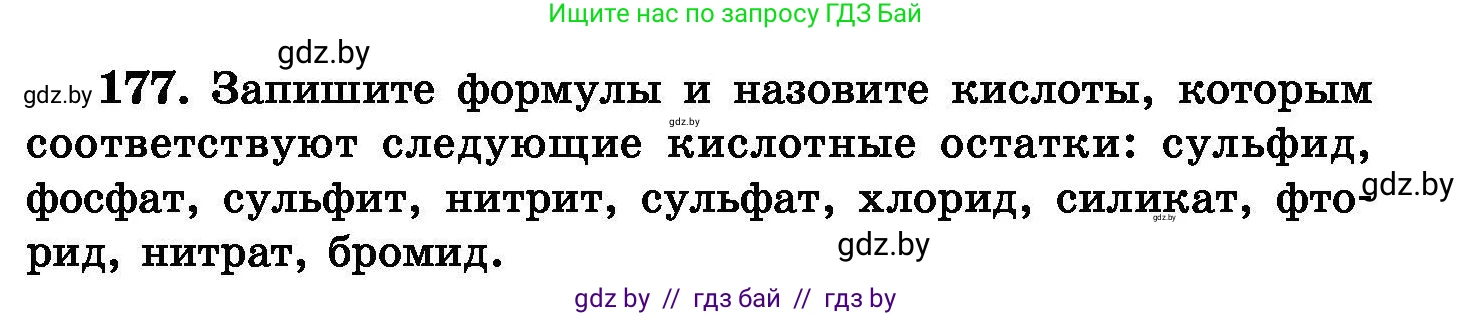 Ищите нас по запросу ГДЗ Бай

gdz.by

gdz.by 177. Запишите формулы и назовите кислоты, которым соответствуют следующие кислотные остатки: сульфид, фосфат, сульфит, нитрит, сульфат, хлорид, силикат, фторид, нитрат, бромид.

gdz.by

gdz.by

gdz.by

gdz.by

gdz by // гдз бай // гдз by